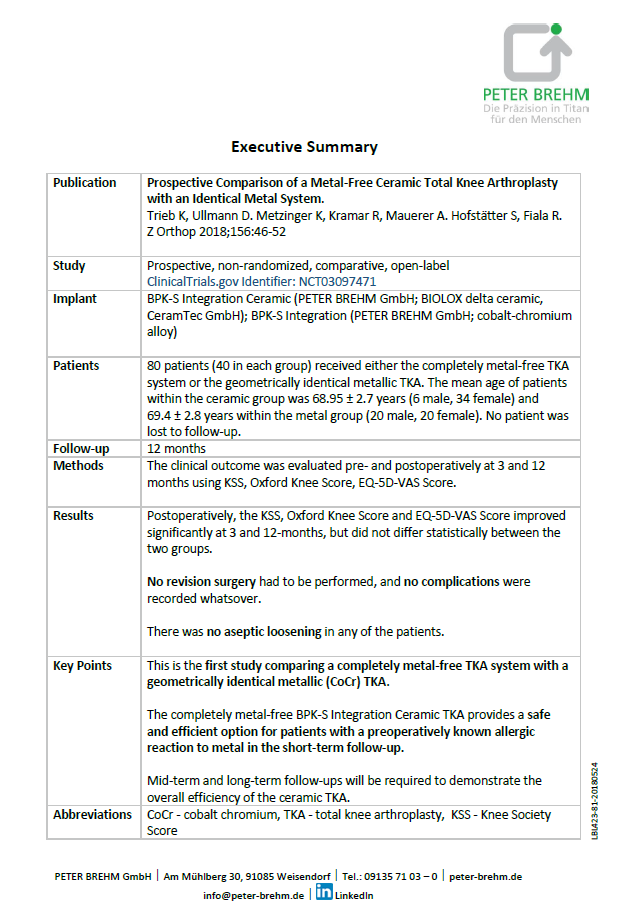 PETER BREHM
Die Präzision in Titan für den Menschen

Executive Summary

| Publication | Prospective Comparison of a Metal-Free Ceramic Total Knee Arthroplasty with an Identical Metal System. Trieb K, Ullmann D. Metzinger K, Kramar R, Mauerer A. Hofstätter S, Fiala R. Z Orthop 2018;156:46-52 |
|---|---|
| Study | Prospective, non-randomized, comparative, open-label ClinicalTrials.gov Identifier: NCT03097471 |
| Implant | BPK-S Integration Ceramic (PETER BREHM GmbH; BIOLOX delta ceramic, CeramTec GmbH); BPK-S Integration (PETER BREHM GmbH; cobalt-chromium alloy) |
| Patients | 80 patients (40 in each group) received either the completely metal-free TKA system or the geometrically identical metallic TKA. The mean age of patients within the ceramic group was 68.95 ± 2.7 years (6 male, 34 female) and 69.4 ± 2.8 years within the metal group (20 male, 20 female). No patient was lost to follow-up. |
| Follow-up | 12 months |
| Methods | The clinical outcome was evaluated pre- and postoperatively at 3 and 12 months using KSS, Oxford Knee Score, EQ-5D-VAS Score. |
| Results | Postoperatively, the KSS, Oxford Knee Score and EQ-5D-VAS Score improved significantly at 3 and 12-months, but did not differ statistically between the two groups. No revision surgery had to be performed, and no complications were recorded whatsover. There was no aseptic loosening in any of the patients. |
| Key Points | This is the first study comparing a completely metal-free TKA system with a geometrically identical metallic (CoCr) TKA. The completely metal-free BPK-S Integration Ceramic TKA provides a safe and efficient option for patients with a preoperatively known allergic reaction to metal in the short-term follow-up. Mid-term and long-term follow-ups will be required to demonstrate the overall efficiency of the ceramic TKA. |
| Abbreviations | CoCr - cobalt chromium, TKA - total knee arthroplasty, KSS - Knee Society Score |

LBI423-81-20180524

PETER BREHM GmbH | Am Mühlberg 30, 91085 Weisendorf | Tel.: 09135 71 03 – 0 | peter-brehm.de
info@peter-brehm.de | in LinkedIn